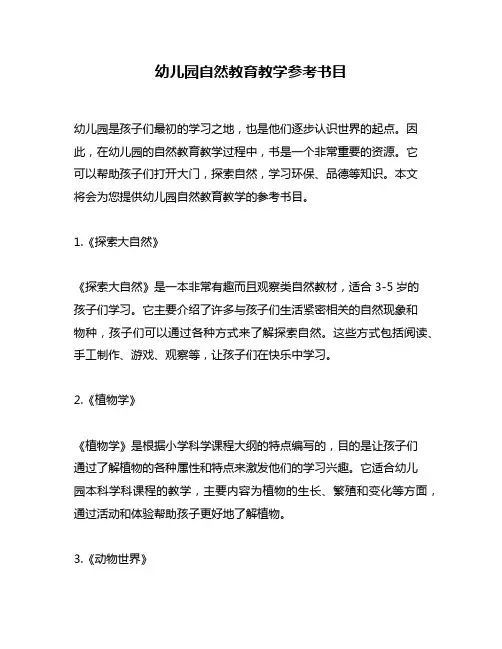 幼儿园自然教育教学参考书目

幼儿园是孩子们最初的学习之地，也是他们逐步认识世界的起点。因此，在幼儿园的自然教育教学过程中，书是一个非常重要的资源。它可以帮助孩子们打开大门，探索自然，学习环保、品德等知识。本文将会为您提供幼儿园自然教育教学的参考书目。

1.《探索大自然》

《探索大自然》是一本非常有趣而且观察类自然教材，适合 3-5 岁的孩子们学习。它主要介绍了许多与孩子们生活紧密相关的自然现象和物种，孩子们可以通过各种方式来了解探索自然。这些方式包括阅读、手工制作、游戏、观察等，让孩子们在快乐中学习。

2.《植物学》

《植物学》是根据小学科学课程大纲的特点编写的，目的是让孩子们通过了解植物的各种属性和特点来激发他们的学习兴趣。它适合幼儿园本科学科课程的教学，主要内容为植物的生长、繁殖和变化等方面，通过活动和体验帮助孩子更好地了解植物。

3.《动物世界》